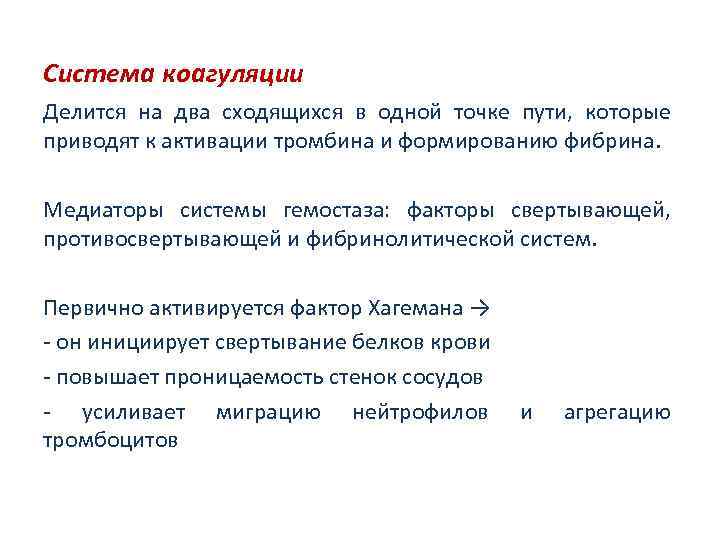 Система коагуляции

Делится на два сходящихся в одной точке пути, которые приводят к активации тромбина и формированию фибрина.

Медиаторы системы гемостаза: факторы свертывающей, противосвертывающей и фибринолитической систем.

Первично активируется фактор Хагемана →
- он инициирует свертывание белков крови
- повышает проницаемость стенок сосудов
- усиливает миграцию нейтрофилов и агрегацию тромбоцитов